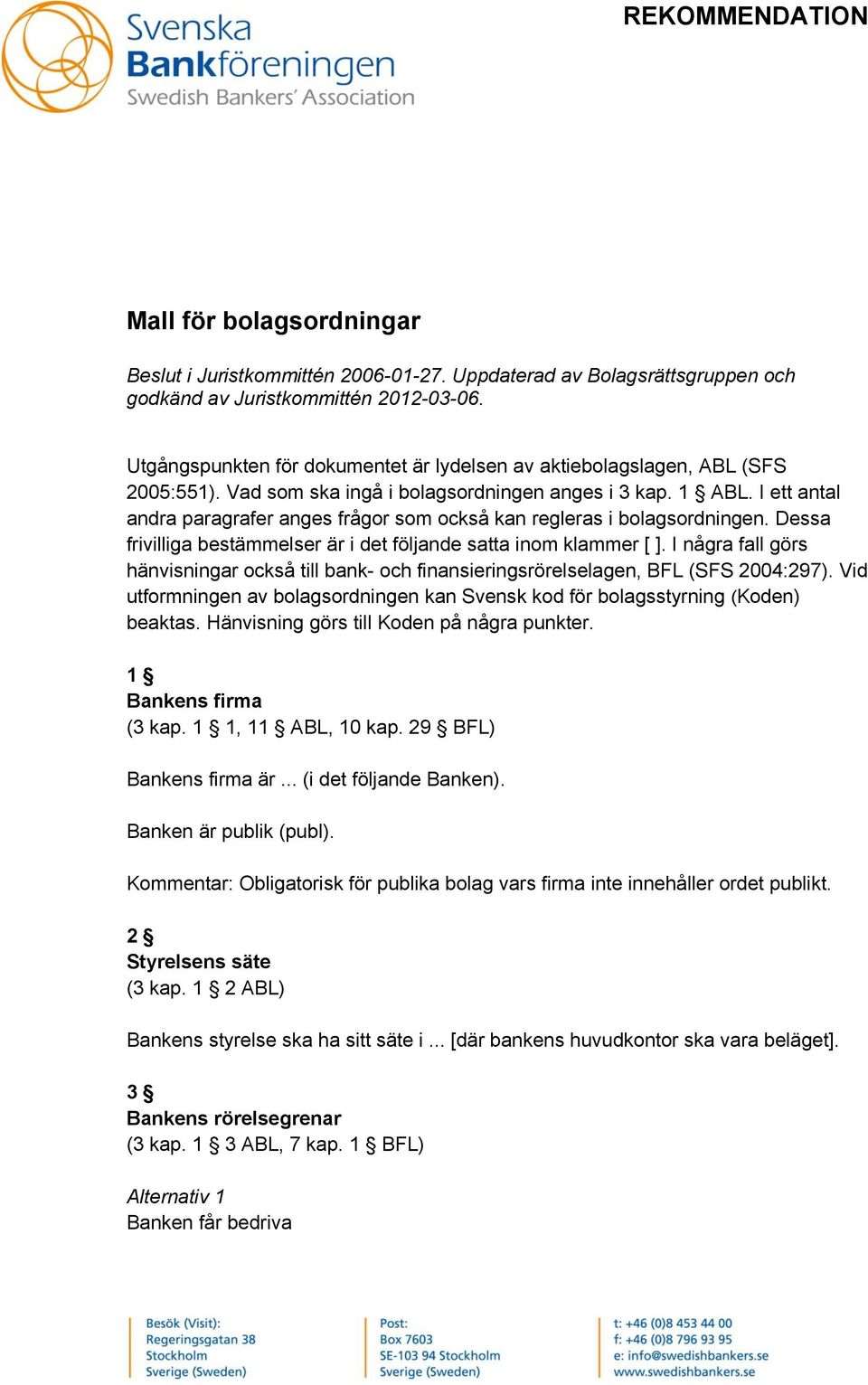 Svenska Bankföreningen
Swedish Bankers' Association

REKOMMENDATION

Mall för bolagsordningar

Beslut i Juristkommittén 2006-01-27. Uppdaterad av Bolagsrättsgruppen och godkänd av Juristkommittén 2012-03-06.

Utgångspunkten för dokumentet är lydelsen av aktiebolagslagen, ABL (SFS 2005:551). Vad som ska ingå i bolagsordningen anges i 3 kap. 1 § ABL. I ett antal andra paragrafer anges frågor som också kan regleras i bolagsordningen. Dessa frivilliga bestämmelser är i det följande satta inom klammer [ ]. I några fall görs hänvisningar också till bank- och finansieringsrörelselagen, BFL (SFS 2004:297). Vid utformningen av bolagsordningen kan Svensk kod för bolagsstyrning (Koden) beaktas. Hänvisning görs till Koden på några punkter.

1 §
Bankens firma
(3 kap. 1 § 1, 11 § ABL, 10 kap. 29 § BFL)

Bankens firma är ... (i det följande Banken).

Banken är publik (publ).

Kommentar: Obligatorisk för publika bolag vars firma inte innehåller ordet publikt.

2 §
Styrelsens säte
(3 kap. 1 § 2 ABL)

Bankens styrelse ska ha sitt säte i ... [där bankens huvudkontor ska vara beläget].

3 §
Bankens rörelsegrenar
(3 kap. 1 § 3 ABL, 7 kap. 1 § BFL)

Alternativ 1
Banken får bedriva

Besök (Visit):
Regeringsgatan 38
Stockholm
Sverige (Sweden)

Post:
Box 7603
SE-103 94 Stockholm
Sverige (Sweden)

t: +46 (0)8 453 44 00
f: +46 (0)8 796 93 95
e: info@swedishbankers.se
www.swedishbankers.se